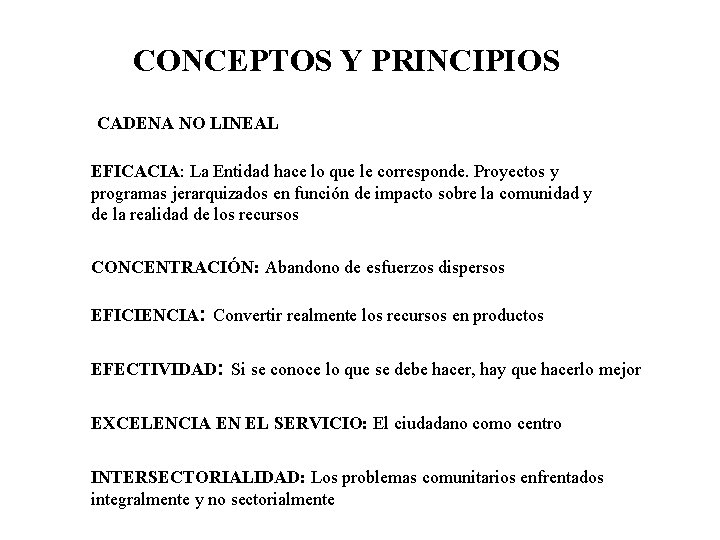 CONCEPTOS Y PRINCIPIOS

CADENA NO LINEAL

EFICACIA: La Entidad hace lo que le corresponde. Proyectos y programas jerarquizados en función de impacto sobre la comunidad y de la realidad de los recursos

CONCENTRACIÓN: Abandono de esfuerzos dispersos

EFICIENCIA: Convertir realmente los recursos en productos

EFECTIVIDAD: Si se conoce lo que se debe hacer, hay que hacerlo mejor

EXCELENCIA EN EL SERVICIO: El ciudadano como centro

INTERSECTORIALIDAD: Los problemas comunitarios enfrentados integralmente y no sectorialmente